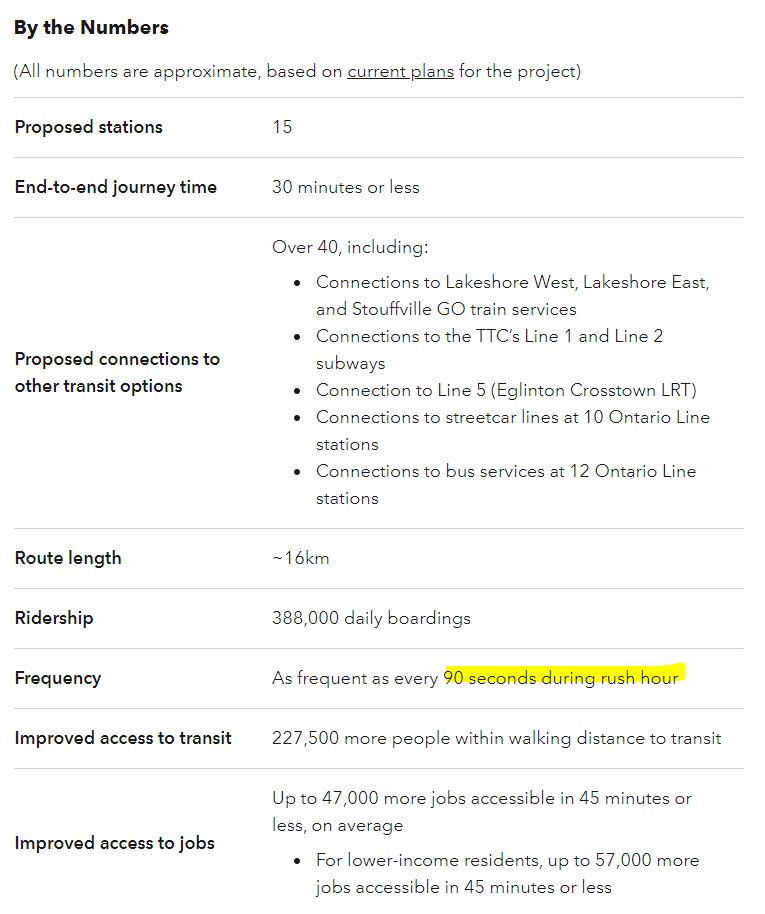 By the Numbers

(All numbers are approximate, based on current plans for the project)

| | |
|---|---|
| Proposed stations | 15 |
| End-to-end journey time | 30 minutes or less |
| Proposed connections to other transit options | Over 40, including: • Connections to Lakeshore West, Lakeshore East, and Stouffville GO train services • Connections to the TTC's Line 1 and Line 2 subways • Connection to Line 5 (Eglinton Crosstown LRT) • Connections to streetcar lines at 10 Ontario Line stations • Connections to bus services at 12 Ontario Line stations |
| Route length | ~16km |
| Ridership | 388,000 daily boardings |
| Frequency | As frequent as every 90 seconds during rush hour |
| Improved access to transit | 227,500 more people within walking distance to transit |
| Improved access to jobs | Up to 47,000 more jobs accessible in 45 minutes or less, on average • For lower-income residents, up to 57,000 more jobs accessible in 45 minutes or less |